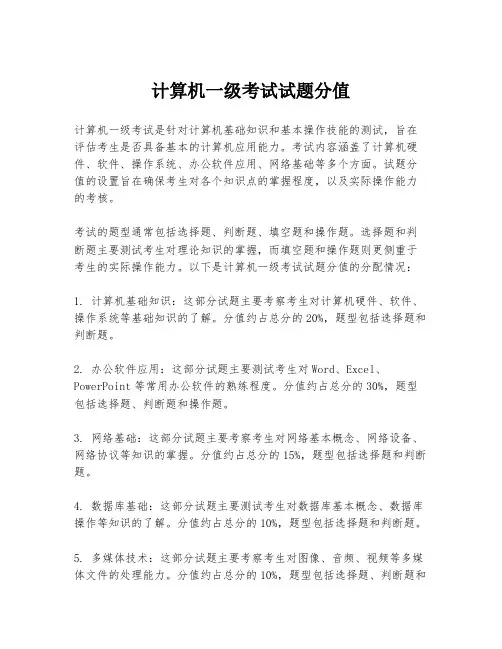 计算机一级考试试题分值

计算机一级考试是针对计算机基础知识和基本操作技能的测试，旨在评估考生是否具备基本的计算机应用能力。考试内容涵盖了计算机硬件、软件、操作系统、办公软件应用、网络基础等多个方面。试题分值的设置旨在确保考生对各个知识点的掌握程度，以及实际操作能力的考核。

考试的题型通常包括选择题、判断题、填空题和操作题。选择题和判断题主要测试考生对理论知识的掌握，而填空题和操作题则更侧重于考生的实际操作能力。以下是计算机一级考试试题分值的分配情况：

1. 计算机基础知识：这部分试题主要考察考生对计算机硬件、软件、操作系统等基础知识的了解。分值约占总分的20%，题型包括选择题和判断题。

2. 办公软件应用：这部分试题主要测试考生对Word、Excel、PowerPoint等常用办公软件的熟练程度。分值约占总分的30%，题型包括选择题、判断题和操作题。

3. 网络基础：这部分试题主要考察考生对网络基本概念、网络设备、网络协议等知识的掌握。分值约占总分的15%，题型包括选择题和判断题。

4. 数据库基础：这部分试题主要测试考生对数据库基本概念、数据库操作等知识的了解。分值约占总分的10%，题型包括选择题和判断题。

5. 多媒体技术：这部分试题主要考察考生对图像、音频、视频等多媒体文件的处理能力。分值约占总分的10%，题型包括选择题、判断题和